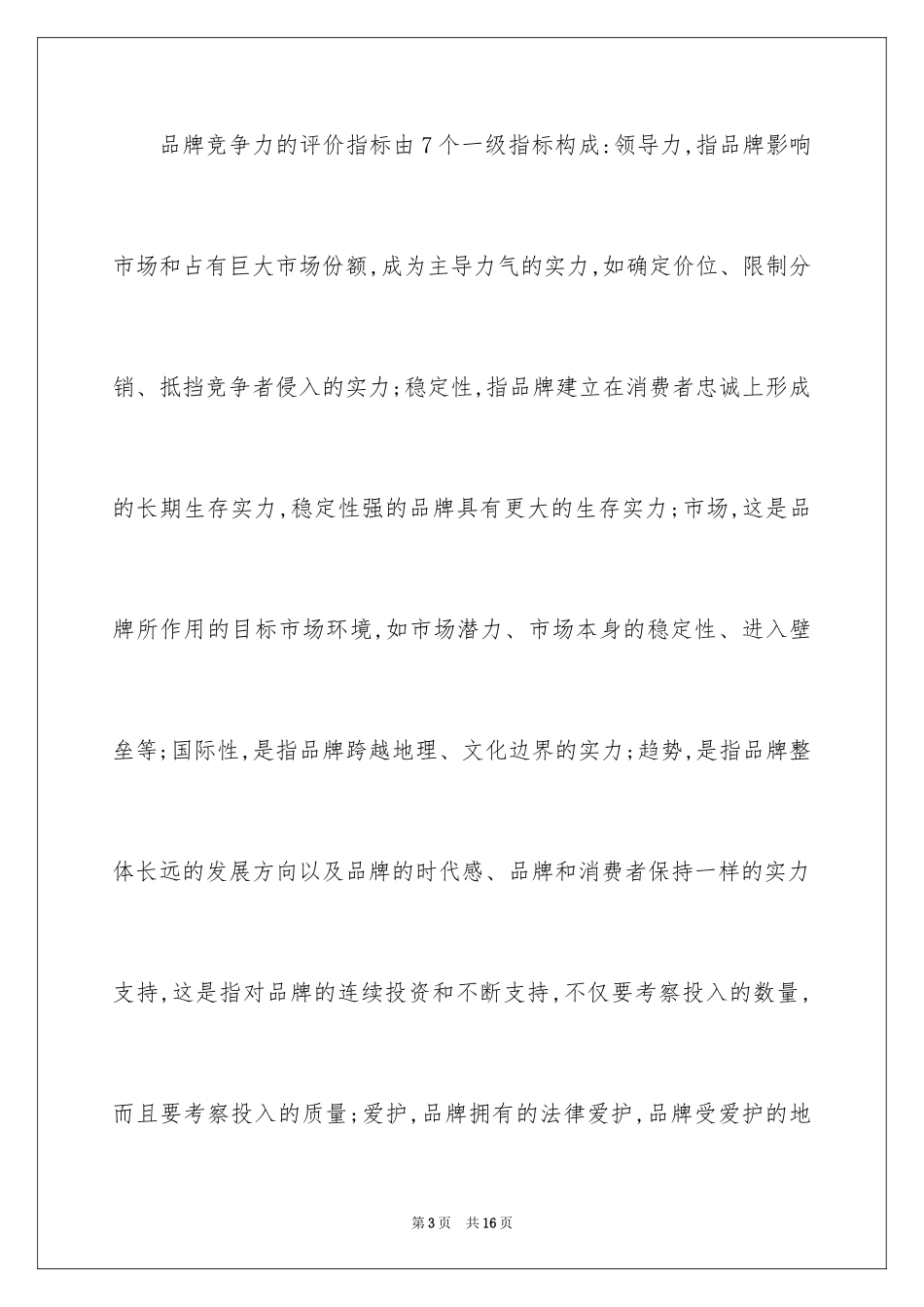 品牌竞争力的评价指标由7个一级指标构成:领导力,指品牌影响市场和占有巨大市场份额,成为主导力气的实力,如确定价位、限制分销、抵挡竞争者侵入的实力;稳定性,指品牌建立在消费者忠诚上形成的长期生存实力,稳定性强的品牌具有更大的生存实力;市场,这是品牌所作用的目标市场环境,如市场潜力、市场本身的稳定性、进入壁垒等;国际性,是指品牌跨越地理、文化边界的实力;趋势,是指品牌整体长远的发展方向以及品牌的时代感、品牌和消费者保持一样的实力支持,这是指对品牌的连续投资和不断支持,不仅要考察投入的数量,而且要考察投入的质量;爱护,品牌拥有的法律爱护,品牌受爱护的地

第3页 共16页